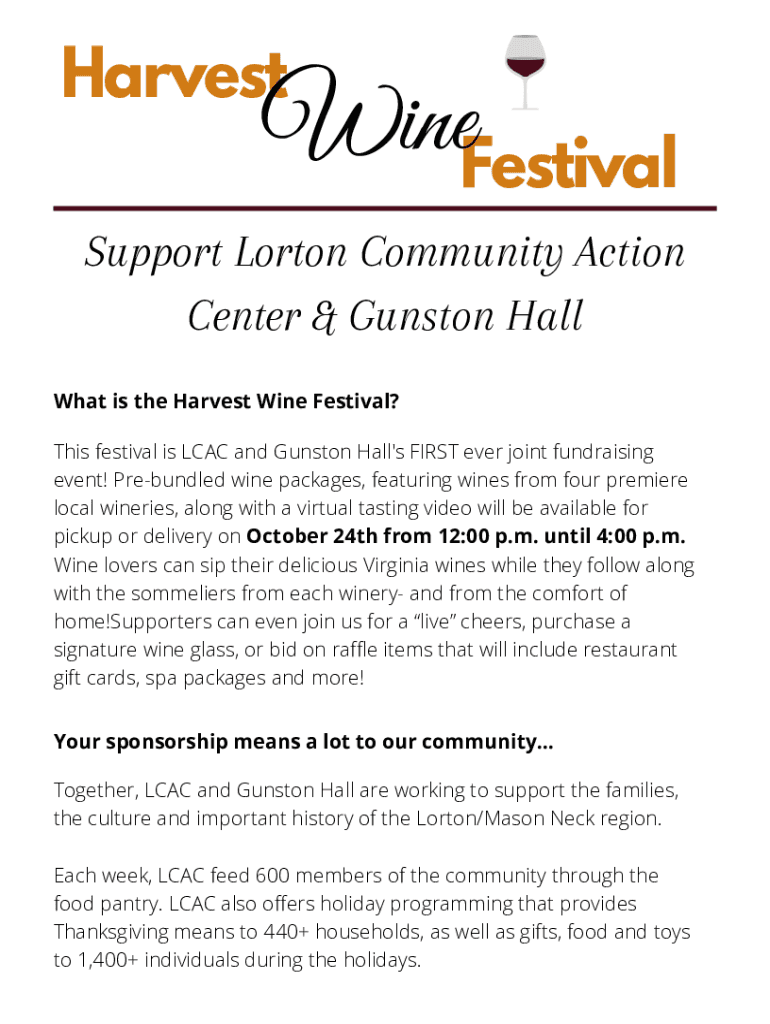 Harvest Wine Festival

Support Lorton Community Action Center & Gunston Hall

What is the Harvest Wine Festival?

This festival is LCAC and Gunston Hall's FIRST ever joint fundraising event! Pre-bundled wine packages, featuring wines from four premiere local wineries, along with a virtual tasting video will be available for pickup or delivery on October 24th from 12:00 p.m. until 4:00 p.m. Wine lovers can sip their delicious Virginia wines while they follow along with the sommeliers from each winery- and from the comfort of home!Supporters can even join us for a "live" cheers, purchase a signature wine glass, or bid on raffle items that will include restaurant gift cards, spa packages and more!

Your sponsorship means a lot to our community...

Together, LCAC and Gunston Hall are working to support the families, the culture and important history of the Lorton/Mason Neck region.

Each week, LCAC feed 600 members of the community through the food pantry. LCAC also offers holiday programming that provides Thanksgiving means to 440+ households, as well as gifts, food and toys to 1,400+ individuals during the holidays.